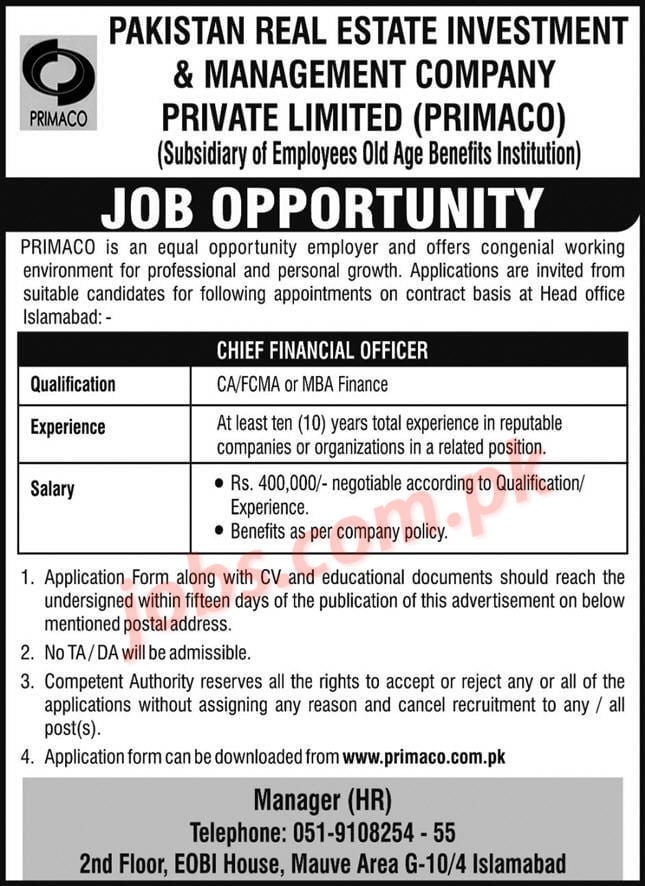 PRIMACO

PAKISTAN REAL ESTATE INVESTMENT & MANAGEMENT COMPANY PRIVATE LIMITED (PRIMACO)
(Subsidiary of Employees Old Age Benefits Institution)

JOB OPPORTUNITY

PRIMACO is an equal opportunity employer and offers congenial working environment for professional and personal growth. Applications are invited from suitable candidates for following appointments on contract basis at Head office Islamabad: -

| CHIEF FINANCIAL OFFICER | |
|---|---|
| Qualification | CA/FCMA or MBA Finance |
| Experience | At least ten (10) years total experience in reputable companies or organizations in a related position. |
| Salary | • Rs. 400,000/- negotiable according to Qualification/ Experience. • Benefits as per company policy. |

jobs.com.pk

1. Application Form along with CV and educational documents should reach the undersigned within fifteen days of the publication of this advertisement on below mentioned postal address.
2. No TA / DA will be admissible.
3. Competent Authority reserves all the rights to accept or reject any or all of the applications without assigning any reason and cancel recruitment to any / all post(s).
4. Application form can be downloaded from www.primaco.com.pk

Manager (HR)
Telephone: 051-9108254 - 55
2nd Floor, EOBI House, Mauve Area G-10/4 Islamabad